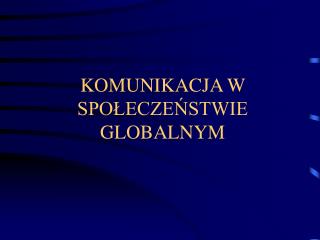 KOMUNIKACJA W SPOŁECZEŃSTWIE GLOBALNYM